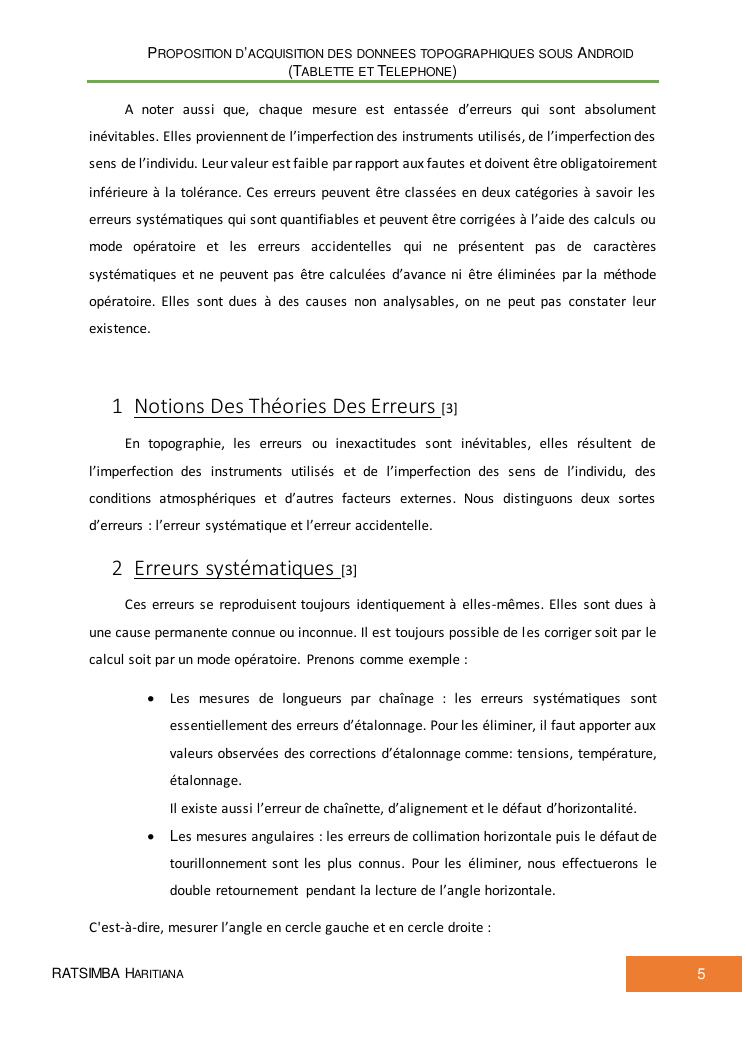 PROPOSITION D'ACQUISITION DES DONNEES TOPOGRAPHIQUES SOUS ANDROID (TABLETTE ET TELEPHONE)

A noter aussi que, chaque mesure est entassée d'erreurs qui sont absolument inévitables. Elles proviennent de l'imperfection des instruments utilisés, de l'imperfection des sens de l'individu. Leur valeur est faible par rapport aux fautes et doivent être obligatoirement inférieure à la tolérance. Ces erreurs peuvent être classées en deux catégories à savoir les erreurs systématiques qui sont quantifiables et peuvent être corrigées à l'aide des calculs ou mode opératoire et les erreurs accidentelles qui ne présentent pas de caractères systématiques et ne peuvent pas être calculées d'avance ni être éliminées par la méthode opératoire. Elles sont dues à des causes non analysables, on ne peut pas constater leur existence.

1 Notions Des Théories Des Erreurs [3]

En topographie, les erreurs ou inexactitudes sont inévitables, elles résultent de l'imperfection des instruments utilisés et de l'imperfection des sens de l'individu, des conditions atmosphériques et d'autres facteurs externes. Nous distinguons deux sortes d'erreurs : l'erreur systématique et l'erreur accidentelle.

2 Erreurs systématiques [3]

Ces erreurs se reproduisent toujours identiquement à elles-mêmes. Elles sont dues à une cause permanente connue ou inconnue. Il est toujours possible de les corriger soit par le calcul soit par un mode opératoire. Prenons comme exemple :

• Les mesures de longueurs par chaînage : les erreurs systématiques sont essentiellement des erreurs d'étalonnage. Pour les éliminer, il faut apporter aux valeurs observées des corrections d'étalonnage comme: tensions, température, étalonnage.
Il existe aussi l'erreur de chaînette, d'alignement et le défaut d'horizontalité.
• Les mesures angulaires : les erreurs de collimation horizontale puis le défaut de tourillonnement sont les plus connus. Pour les éliminer, nous effectuerons le double retournement pendant la lecture de l'angle horizontale.

C'est-à-dire, mesurer l'angle en cercle gauche et en cercle droite :

RATSIMBA HARITIANA

5